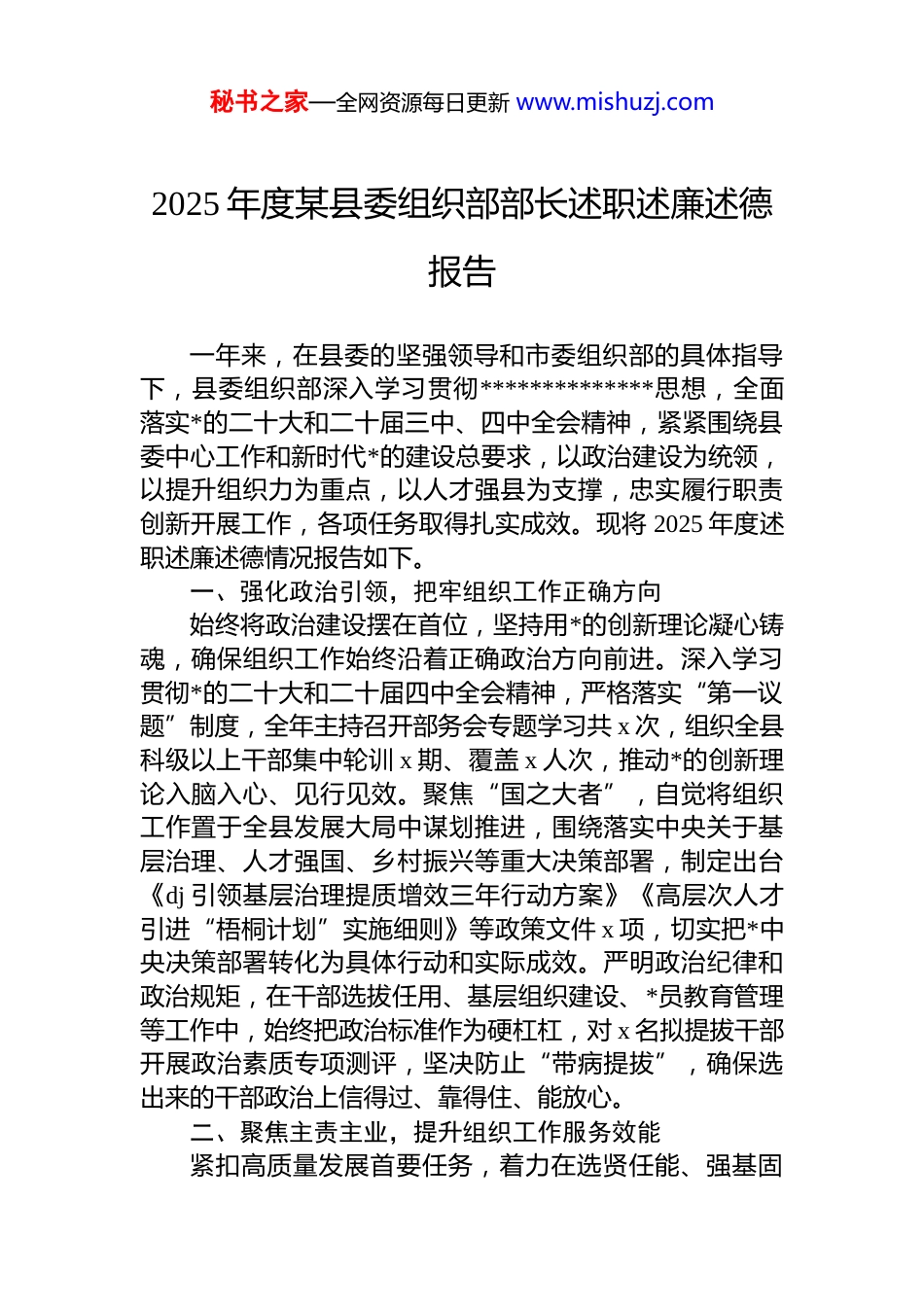 秘书之家—全网资源每日更新 www.mishuzj.com

2025 年度某县委组织部部长述职述廉述德报告

一年来，在县委的坚强领导和市委组织部的具体指导下，县委组织部深入学习贯彻**************思想，全面落实*的二十大和二十届三中、四中全会精神，紧紧围绕县委中心工作和新时代*的建设总要求，以政治建设为统领，以提升组织力为重点，以人才强县为支撑，忠实履行职责创新开展工作，各项任务取得扎实成效。现将 2025 年度述职述廉述德情况报告如下。

一、强化政治引领，把牢组织工作正确方向

始终将政治建设摆在首位，坚持用*的创新理论凝心铸魂，确保组织工作始终沿着正确政治方向前进。深入学习贯彻*的二十大和二十届四中全会精神，严格落实“第一议题”制度，全年主持召开部务会专题学习共 x 次，组织全县科级以上干部集中轮训 x 期、覆盖 x 人次，推动*的创新理论入脑入心、见行见效。聚焦“国之大者”，自觉将组织工作置于全县发展大局中谋划推进，围绕落实中央关于基层治理、人才强国、乡村振兴等重大决策部署，制定出台《dj 引领基层治理提质增效三年行动方案》《高层次人才引进“梧桐计划”实施细则》等政策文件 x 项，切实把*中央决策部署转化为具体行动和实际成效。严明政治纪律和政治规矩，在干部选拔任用、基层组织建设、*员教育管理等工作中，始终把政治标准作为硬杠杠，对 x 名拟提拔干部开展政治素质专项测评，坚决防止“带病提拔”，确保选出来的干部政治上信得过、靠得住、能放心。

二、聚焦主责主业，提升组织工作服务效能

紧扣高质量发展首要任务，着力在选贤任能、强基固